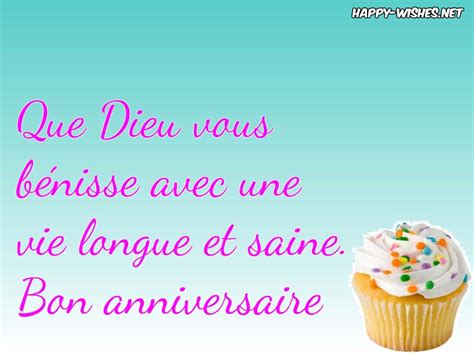 HAPPY-WISHES.NET

Que Dieu vous bénisse avec une vie longue et saine. Bon anniversaire